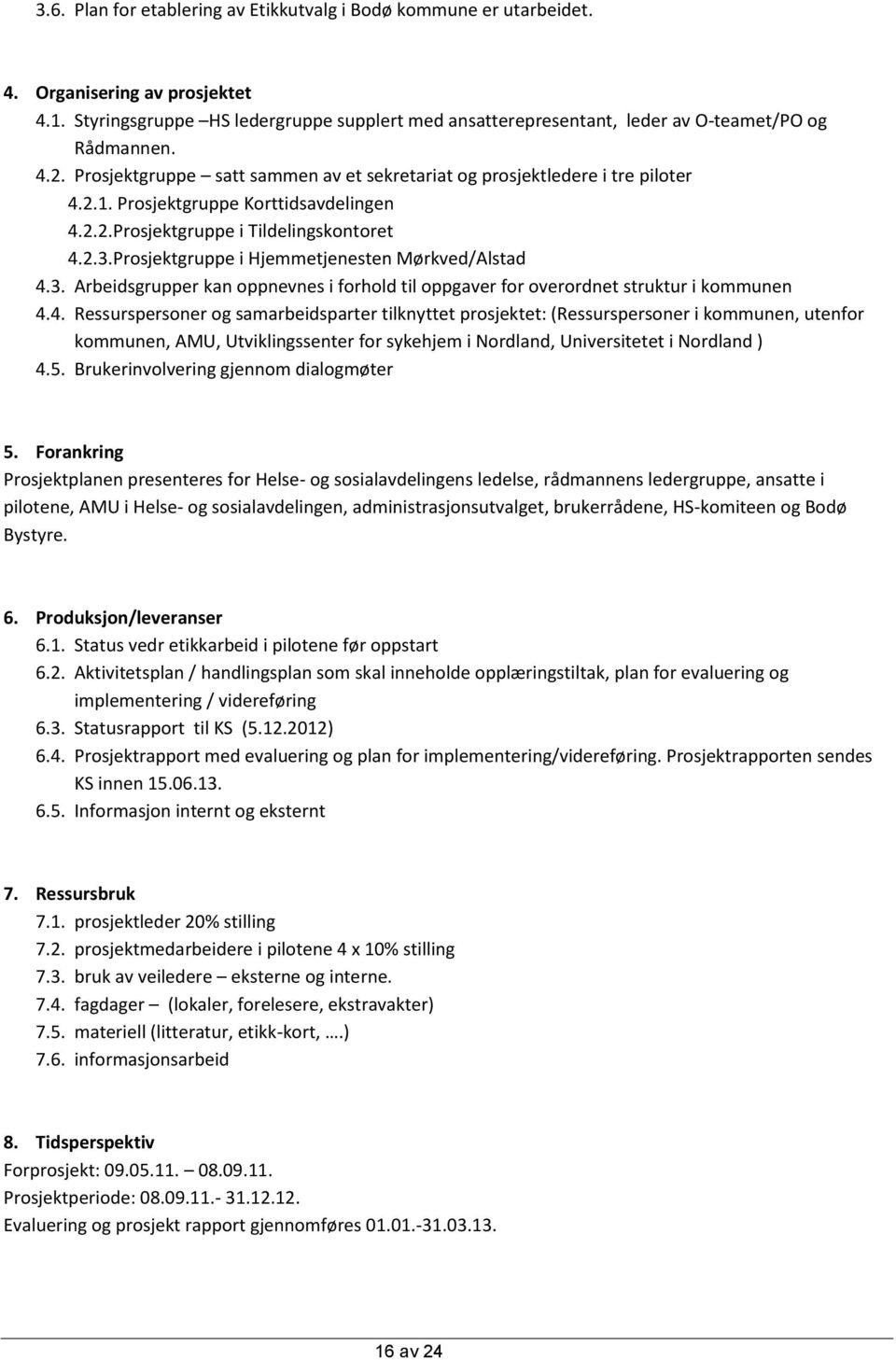 3.6. Plan for etablering av Etikkutvalg i Bodø kommune er utarbeidet.

4. Organisering av prosjektet
4.1. Styringsgruppe –HS ledergruppe supplert med ansatterepresentant, leder av O-teamet/PO og Rådmannen.
4.2. Prosjektgruppe – satt sammen av et sekretariat og prosjektledere i tre piloter
4.2.1. Prosjektgruppe Korttidsavdelingen
4.2.2.Prosjektgruppe i Tildelingskontoret
4.2.3.Prosjektgruppe i Hjemmetjenesten Mørkved/Alstad
4.3. Arbeidsgrupper kan oppnevnes i forhold til oppgaver for overordnet struktur i kommunen
4.4. Ressurspersoner og samarbeidsparter tilknyttet prosjektet: (Ressurspersoner i kommunen, utenfor kommunen, AMU, Utviklingssenter for sykehjem i Nordland, Universitetet i Nordland )
4.5. Brukerinvolvering gjennom dialogmøter

5. Forankring
Prosjektplanen presenteres for Helse- og sosialavdelingens ledelse, rådmannens ledergruppe, ansatte i pilotene, AMU i Helse- og sosialavdelingen, administrasjonsutvalget, brukerrådene, HS-komiteen og Bodø Bystyre.

6. Produksjon/leveranser
6.1. Status vedr etikkarbeid i pilotene før oppstart
6.2. Aktivitetsplan / handlingsplan som skal inneholde opplæringstiltak, plan for evaluering og implementering / videreføring
6.3. Statusrapport til KS (5.12.2012)
6.4. Prosjektrapport med evaluering og plan for implementering/videreføring. Prosjektrapporten sendes KS innen 15.06.13.
6.5. Informasjon internt og eksternt

7. Ressursbruk
7.1. prosjektleder 20% stilling
7.2. prosjektmedarbeidere i pilotene 4 x 10% stilling
7.3. bruk av veiledere – eksterne og interne.
7.4. fagdager – (lokaler, forelesere, ekstravakter)
7.5. materiell (litteratur, etikk-kort, ….)
7.6. informasjonsarbeid

8. Tidsperspektiv
Forprosjekt: 09.05.11. – 08.09.11.
Prosjektperiode: 08.09.11.- 31.12.12.
Evaluering og prosjekt rapport gjennomføres 01.01.-31.03.13.

16 av 24